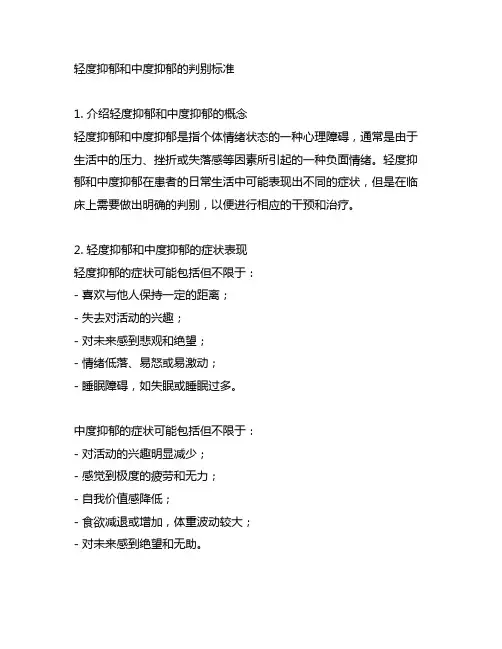 轻度抑郁和中度抑郁的判别标准

1. 介绍轻度抑郁和中度抑郁的概念
轻度抑郁和中度抑郁是指个体情绪状态的一种心理障碍，通常是由于生活中的压力、挫折或失落感等因素所引起的一种负面情绪。轻度抑郁和中度抑郁在患者的日常生活中可能表现出不同的症状，但是在临床上需要做出明确的判别，以便进行相应的干预和治疗。

2. 轻度抑郁和中度抑郁的症状表现
轻度抑郁的症状可能包括但不限于：
- 喜欢与他人保持一定的距离；
- 失去对活动的兴趣；
- 对未来感到悲观和绝望；
- 情绪低落、易怒或易激动；
- 睡眠障碍，如失眠或睡眠过多。

中度抑郁的症状可能包括但不限于：
- 对活动的兴趣明显减少；
- 感觉到极度的疲劳和无力；
- 自我价值感降低；
- 食欲减退或增加，体重波动较大；
- 对未来感到绝望和无助。